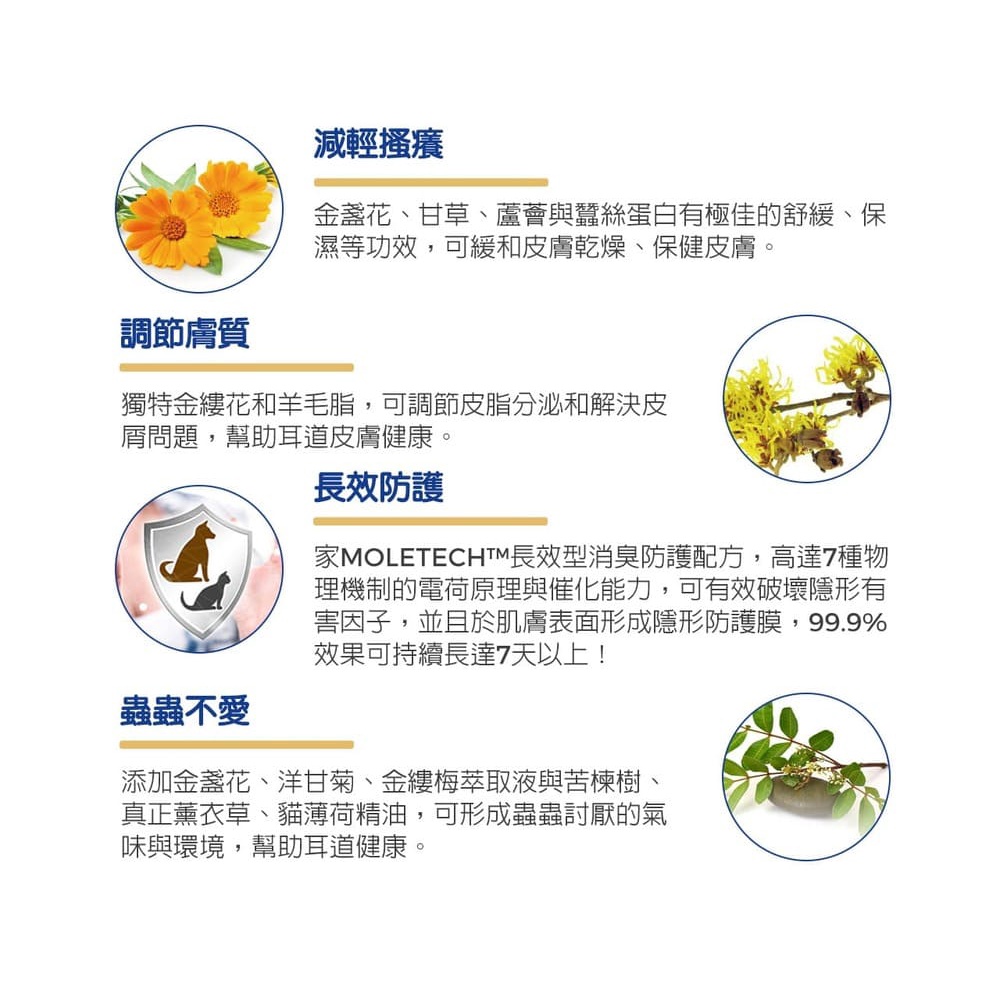 減輕搔癢

金盞花、甘草、蘆薈與蠶絲蛋白有極佳的舒緩、保濕等功效，可緩和皮膚乾燥、保健皮膚。

調節膚質

獨特金縷花和羊毛脂，可調節皮脂分泌和解決皮屑問題，幫助耳道皮膚健康。

長效防護

家MOLETECH™長效型消臭防護配方，高達7種物理機制的電荷原理與催化能力，可有效破壞隱形有害因子，並且於肌膚表面形成隱形防護膜，99.9%效果可持續長達7天以上！

蟲蟲不愛

添加金盞花、洋甘菊、金縷梅萃取液與苦楝樹、真正薰衣草、貓薄荷精油，可形成蟲蟲討厭的氣味與環境，幫助耳道健康。